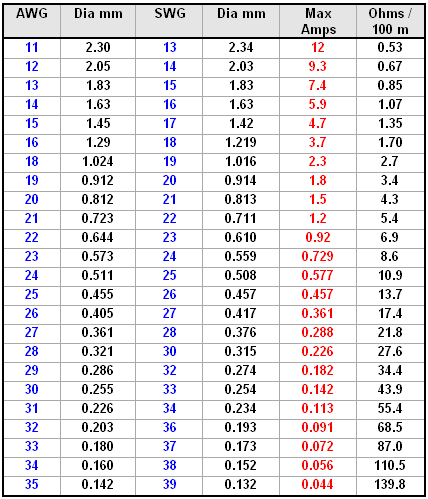 | AWG | Dia mm | SWG | Dia mm | Max Amps | Ohms / 100 m |
|---|---|---|---|---|---|
| 11 | 2.30 | 13 | 2.34 | 12 | 0.53 |
| 12 | 2.05 | 14 | 2.03 | 9.3 | 0.67 |
| 13 | 1.83 | 15 | 1.83 | 7.4 | 0.85 |
| 14 | 1.63 | 16 | 1.63 | 5.9 | 1.07 |
| 15 | 1.45 | 17 | 1.42 | 4.7 | 1.35 |
| 16 | 1.29 | 18 | 1.219 | 3.7 | 1.70 |
| 18 | 1.024 | 19 | 1.016 | 2.3 | 2.7 |
| 19 | 0.912 | 20 | 0.914 | 1.8 | 3.4 |
| 20 | 0.812 | 21 | 0.813 | 1.5 | 4.3 |
| 21 | 0.723 | 22 | 0.711 | 1.2 | 5.4 |
| 22 | 0.644 | 23 | 0.610 | 0.92 | 6.9 |
| 23 | 0.573 | 24 | 0.559 | 0.729 | 8.6 |
| 24 | 0.511 | 25 | 0.508 | 0.577 | 10.9 |
| 25 | 0.455 | 26 | 0.457 | 0.457 | 13.7 |
| 26 | 0.405 | 27 | 0.417 | 0.361 | 17.4 |
| 27 | 0.361 | 28 | 0.376 | 0.288 | 21.8 |
| 28 | 0.321 | 30 | 0.315 | 0.226 | 27.6 |
| 29 | 0.286 | 32 | 0.274 | 0.182 | 34.4 |
| 30 | 0.255 | 33 | 0.254 | 0.142 | 43.9 |
| 31 | 0.226 | 34 | 0.234 | 0.113 | 55.4 |
| 32 | 0.203 | 36 | 0.193 | 0.091 | 68.5 |
| 33 | 0.180 | 37 | 0.173 | 0.072 | 87.0 |
| 34 | 0.160 | 38 | 0.152 | 0.056 | 110.5 |
| 35 | 0.142 | 39 | 0.132 | 0.044 | 139.8 |